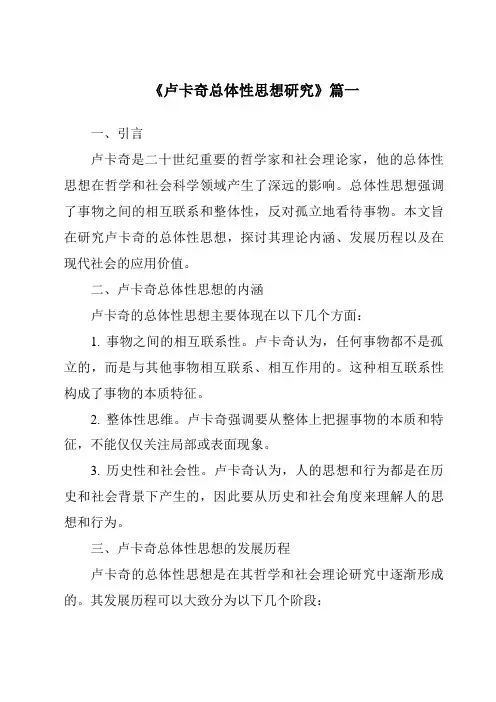 《卢卡奇总体性思想研究》篇一

一、引言

卢卡奇是二十世纪重要的哲学家和社会理论家，他的总体性思想在哲学和社会科学领域产生了深远的影响。总体性思想强调了事物之间的相互联系和整体性，反对孤立地看待事物。本文旨在研究卢卡奇的总体性思想，探讨其理论内涵、发展历程以及在现代社会的应用价值。

二、卢卡奇总体性思想的内涵

卢卡奇的总体性思想主要体现在以下几个方面：

1. 事物之间的相互联系性。卢卡奇认为，任何事物都不是孤立的，而是与其他事物相互联系、相互作用的。这种相互联系性构成了事物的本质特征。

2. 整体性思维。卢卡奇强调要从整体上把握事物的本质和特征，不能仅仅关注局部或表面现象。

3. 历史性和社会性。卢卡奇认为，人的思想和行为都是在历史和社会背景下产生的，因此要从历史和社会角度来理解人的思想和行为。

三、卢卡奇总体性思想的发展历程

卢卡奇的总体性思想是在其哲学和社会理论研究中逐渐形成的。其发展历程可以大致分为以下几个阶段：